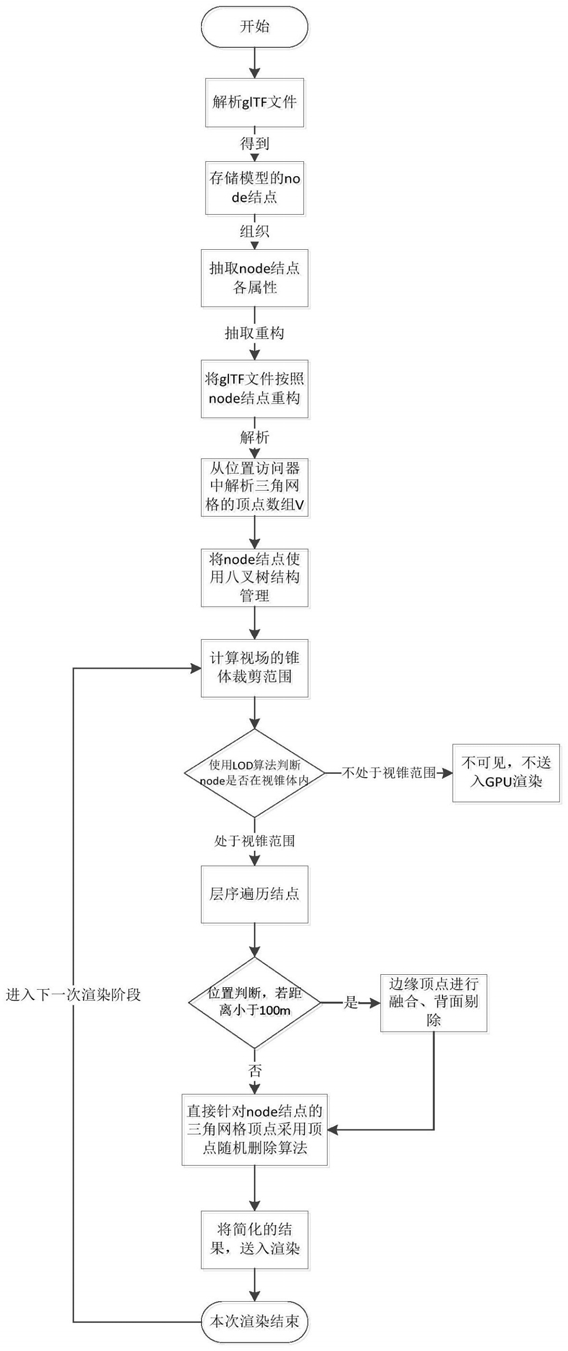 开始

解析glTF文件

得到

存储模型的node结点

组织

抽取node结点各属性

抽取重构

将glTF文件按照node结点重构

解析

从位置访问器中解析三角网格的顶点数组V

将node结点使用八叉树结构管理

计算视场的锥体裁剪范围

使用LOD算法判断node是否在视锥体内

不处于视锥范围

不可见，不送入GPU渲染

处于视锥范围

层序遍历结点

位置判断，若距离小于100m

是

边缘顶点进行融合、背面剔除

否

直接针对node结点的三角网格顶点采用顶点随机删除算法

将简化的结果，送入渲染

本次渲染结束

进入下一次渲染阶段